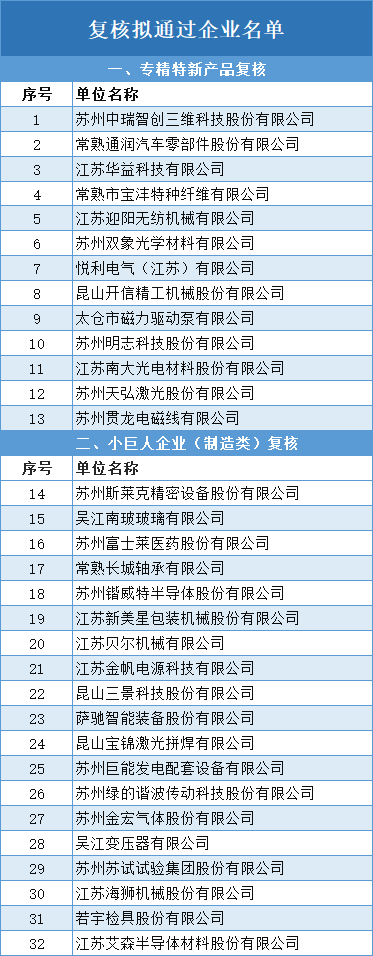 复核拟通过企业名单

一、专精特新产品复核

| 序号 | 单位名称 |
|---|---|
| 1 | 苏州中瑞智创三维科技股份有限公司 |
| 2 | 常熟通润汽车零部件股份有限公司 |
| 3 | 江苏华益科技有限公司 |
| 4 | 常熟市宝沣特种纤维有限公司 |
| 5 | 江苏迎阳无纺机械有限公司 |
| 6 | 苏州双象光学材料有限公司 |
| 7 | 悦利电气（江苏）有限公司 |
| 8 | 昆山开信精工机械股份有限公司 |
| 9 | 太仓市磁力驱动泵有限公司 |
| 10 | 苏州明志科技股份有限公司 |
| 11 | 江苏南大光电材料股份有限公司 |
| 12 | 苏州天弘激光股份有限公司 |
| 13 | 苏州贯龙电磁线有限公司 |

二、小巨人企业（制造类）复核

| 序号 | 单位名称 |
|---|---|
| 14 | 苏州斯莱克精密设备股份有限公司 |
| 15 | 吴江南玻玻璃有限公司 |
| 16 | 苏州富士莱医药股份有限公司 |
| 17 | 常熟长城轴承有限公司 |
| 18 | 苏州锴威特半导体股份有限公司 |
| 19 | 江苏新美星包装机械股份有限公司 |
| 20 | 江苏贝尔机械有限公司 |
| 21 | 江苏金帆电源科技有限公司 |
| 22 | 昆山三景科技股份有限公司 |
| 23 | 萨驰智能装备股份有限公司 |
| 24 | 昆山宝锦激光拼焊有限公司 |
| 25 | 苏州巨能发电配套设备有限公司 |
| 26 | 苏州绿的谐波传动科技股份有限公司 |
| 27 | 苏州金宏气体股份有限公司 |
| 28 | 吴江变压器有限公司 |
| 29 | 苏州苏试试验集团股份有限公司 |
| 30 | 江苏海狮机械股份有限公司 |
| 31 | 若宇检具股份有限公司 |
| 32 | 江苏艾森半导体材料股份有限公司 |